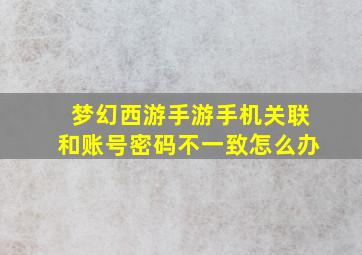 梦幻西游手游手机关联和账号密码不一致怎么办